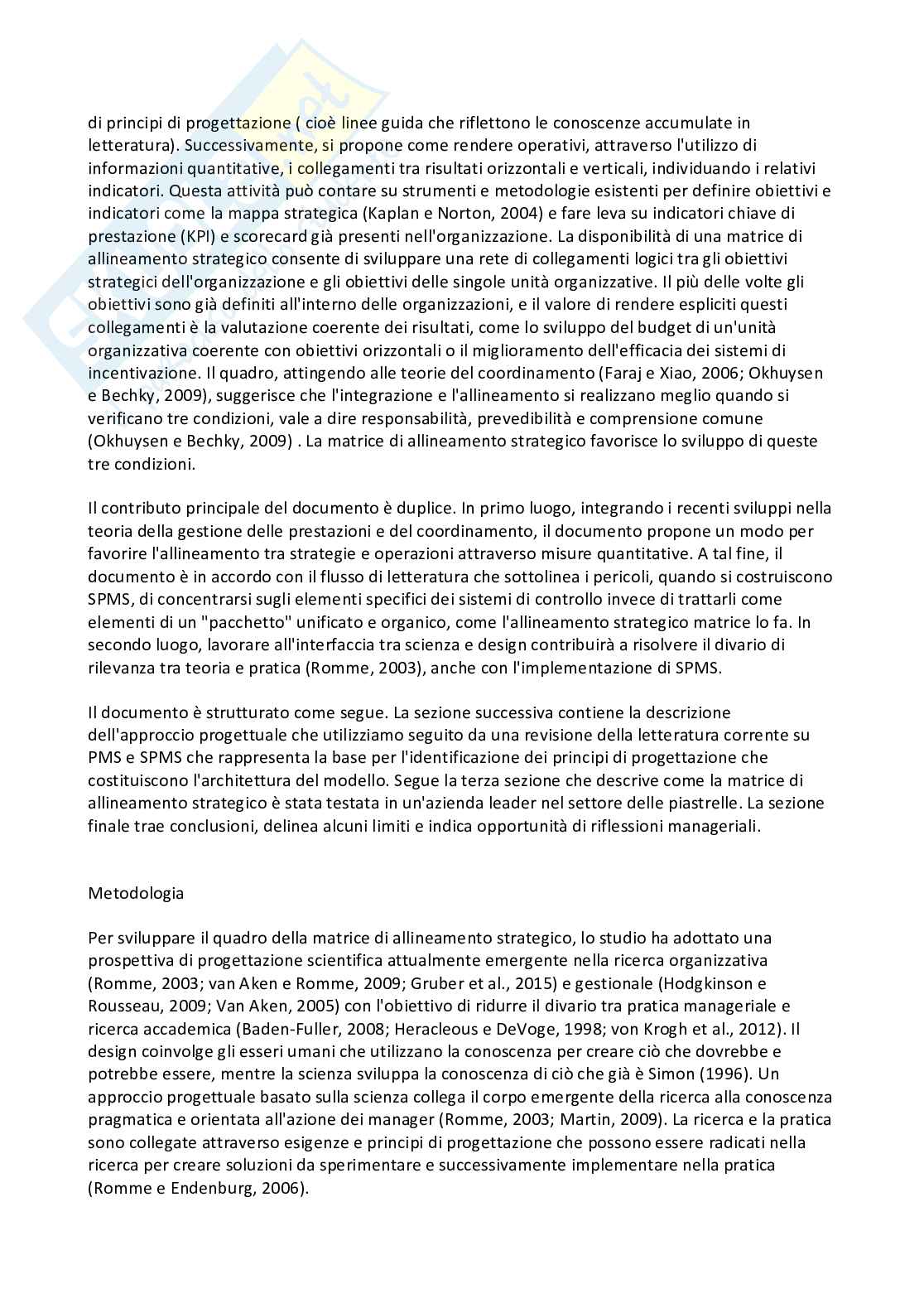 di principi di progettazione ( cioè linee guida che riflettono le conoscenze accumulate in letteratura). Successivamente, si propone come rendere operativi, attraverso l'utilizzo di informazioni quantitative, i collegamenti tra risultati orizzontali e verticali, individuando i relativi indicatori. Questa attività può contare su strumenti e metodologie esistenti per definire obiettivi e indicatori come la mappa strategica (Kaplan e Norton, 2004) e fare leva su indicatori chiave di prestazione (KPI) e scorecard già presenti nell'organizzazione. La disponibilità di una matrice di allineamento strategico consente di sviluppare una rete di collegamenti logici tra gli obiettivi strategici dell'organizzazione e gli obiettivi delle singole unità organizzative. Il più delle volte gli obiettivi sono già definiti all'interno delle organizzazioni, e il valore di rendere espliciti questi collegamenti è la valutazione coerente dei risultati, come lo sviluppo del budget di un'unità organizzativa coerente con obiettivi orizzontali o il miglioramento dell'efficacia dei sistemi di incentivazione. Il quadro, attingendo alle teorie del coordinamento (Faraj e Xiao, 2006; Okhuysen e Bechky, 2009), suggerisce che l'integrazione e l'allineamento si realizzano meglio quando si verificano tre condizioni, vale a dire responsabilità, prevedibilità e comprensione comune (Okhuysen e Bechky, 2009) . La matrice di allineamento strategico favorisce lo sviluppo di queste tre condizioni.

Il contributo principale del documento è duplice. In primo luogo, integrando i recenti sviluppi nella teoria della gestione delle prestazioni e del coordinamento, il documento propone un modo per favorire l'allineamento tra strategie e operazioni attraverso misure quantitative. A tal fine, il documento è in accordo con il flusso di letteratura che sottolinea i pericoli, quando si costruiscono SPMS, di concentrarsi sugli elementi specifici dei sistemi di controllo invece di trattarli come elementi di un "pacchetto" unificato e organico, come l'allineamento strategico matrice lo fa. In secondo luogo, lavorare all'interfaccia tra scienza e design contribuirà a risolvere il divario di rilevanza tra teoria e pratica (Romme, 2003), anche con l'implementazione di SPMS.

Il documento è strutturato come segue. La sezione successiva contiene la descrizione dell'approccio progettuale che utilizziamo seguito da una revisione della letteratura corrente su PMS e SPMS che rappresenta la base per l'identificazione dei principi di progettazione che costituiscono l'architettura del modello. Segue la terza sezione che descrive come la matrice di allineamento strategico è stata testata in un'azienda leader nel settore delle piastrelle. La sezione finale trae conclusioni, delinea alcuni limiti e indica opportunità di riflessioni manageriali.

Metodologia

Per sviluppare il quadro della matrice di allineamento strategico, lo studio ha adottato una prospettiva di progettazione scientifica attualmente emergente nella ricerca organizzativa (Romme, 2003; van Aken e Romme, 2009; Gruber et al., 2015) e gestionale (Hodgkinson e Rousseau, 2009; Van Aken, 2005) con l'obiettivo di ridurre il divario tra pratica manageriale e ricerca accademica (Baden-Fuller, 2008; Heracleous e DeVoge, 1998; von Krogh et al., 2012). Il design coinvolge gli esseri umani che utilizzano la conoscenza per creare ciò che dovrebbe e potrebbe essere, mentre la scienza sviluppa la conoscenza di ciò che già è Simon (1996). Un approccio progettuale basato sulla scienza collega il corpo emergente della ricerca alla conoscenza pragmatica e orientata all'azione dei manager (Romme, 2003; Martin, 2009). La ricerca e la pratica sono collegate attraverso esigenze e principi di progettazione che possono essere radicati nella ricerca per creare soluzioni da sperimentare e successivamente implementare nella pratica (Romme e Endenburg, 2006).